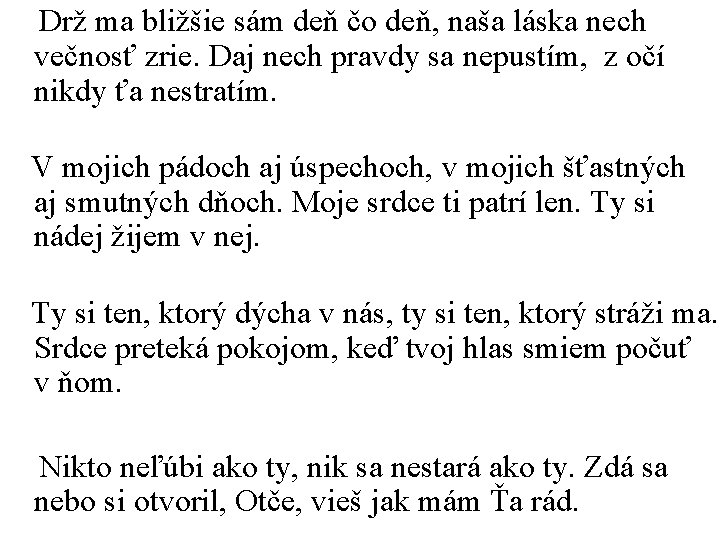 Drž ma bližšie sám deň čo deň, naša láska nech večnosť zrie. Daj nech pravdy sa nepustím, z očí nikdy ťa nestratím.

V mojich pádoch aj úspechoch, v mojich šťastných aj smutných dňoch. Moje srdce ti patrí len. Ty si nádej žijem v nej.

Ty si ten, ktorý dýcha v nás, ty si ten, ktorý stráži ma. Srdce preteká pokojom, keď tvoj hlas smiem počuť v ňom.

Nikto neľúbi ako ty, nik sa nestará ako ty. Zdá sa nebo si otvoril, Otče, vieš jak mám Ťa rád.